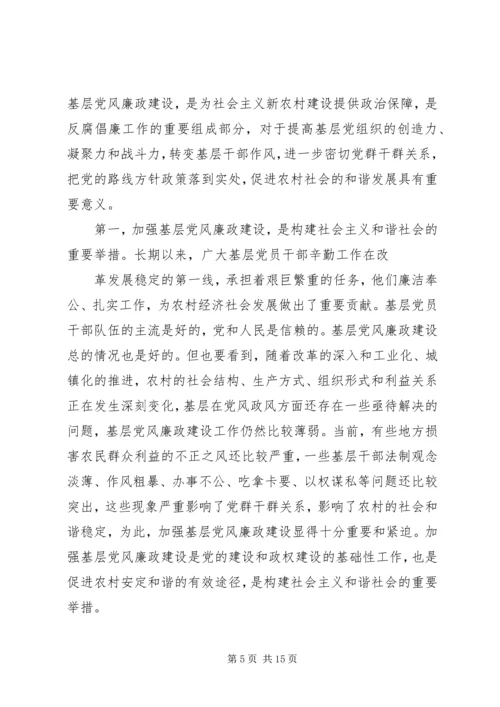 基层党风廉政建设，是为社会主义新农村建设提供政治保障，是反腐倡廉工作的重要组成部分，对于提高基层党组织的创造力、凝聚力和战斗力，转变基层干部作风，进一步密切党群干群关系，把党的路线方针政策落到实处，促进农村社会的和谐发展具有重要意义。

第一，加强基层党风廉政建设，是构建社会主义和谐社会的重要举措。长期以来，广大基层党员干部辛勤工作在改

革发展稳定的第一线，承担着艰巨繁重的任务，他们廉洁奉公、扎实工作，为农村经济社会发展做出了重要贡献。基层党员干部队伍的主流是好的，党和人民是信赖的。基层党风廉政建设总的情况也是好的。但也要看到，随着改革的深入和工业化、城镇化的推进，农村的社会结构、生产方式、组织形式和利益关系正在发生深刻变化，基层在党风政风方面还存在一些亟待解决的问题，基层党风廉政建设工作仍然比较薄弱。当前，有些地方损害农民群众利益的不正之风还比较严重，一些基层干部法制观念淡薄、作风粗暴、办事不公、吃拿卡要、以权谋私等问题还比较突出，这些现象严重影响了党群干群关系，影响了农村的社会和谐稳定，为此，加强基层党风廉政建设显得十分重要和紧迫。加强基层党风廉政建设是党的建设和政权建设的基础性工作，也是促进农村安定和谐的有效途径，是构建社会主义和谐社会的重要举措。

第 5 页 共 15 页